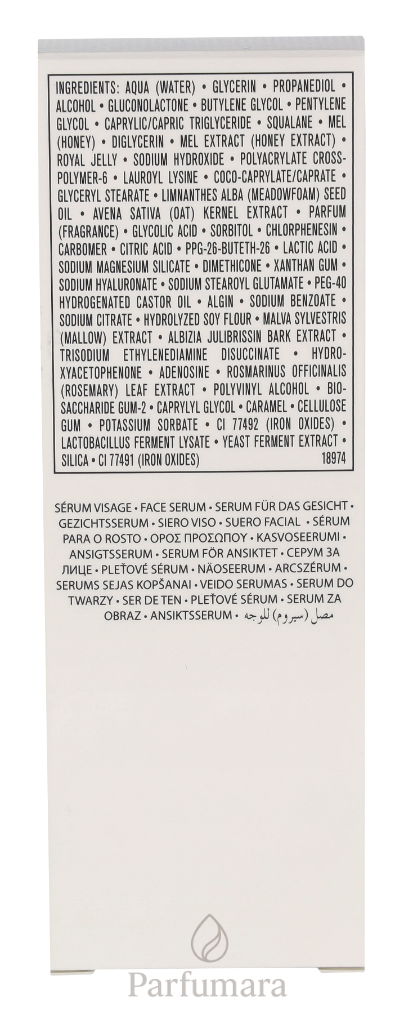 INGREDIENTS: AQUA (WATER) • GLYCERIN • PROPANEDIOL • ALCOHOL • GLUCONOLACTONE • BUTYLENE GLYCOL • PENTYLENE GLYCOL • CAPRYLIC/CAPRIC TRIGLYCERIDE • SQUALANE • MEL (HONEY) • DIGLYCERIN • MEL EXTRACT (HONEY EXTRACT) • ROYAL JELLY • SODIUM HYDROXIDE • POLYACRYLATE CROSSPOLYMER-6 • LAUROYL LYSINE • COCO-CAPRYLATE/CAPRATE • GLYCERYL STEARATE • LIMNANTHES ALBA (MEADOWFOAM) SEED OIL • AVENA SATIVA (OAT) KERNEL EXTRACT • PARFUM (FRAGRANCE) • GLYCOLIC ACID • SORBITOL • CHLORPHENESIN • CARBOMER • CITRIC ACID • PPG-26-BUTETH-26 • LACTIC ACID • SODIUM MAGNESIUM SILICATE • DIMETHICONE • XANTHAN GUM • SODIUM HYALURONATE • SODIUM STEAROYL GLUTAMATE • PEG-40 HYDROGENATED CASTOR OIL • ALGIN • SODIUM BENZOATE • SODIUM CITRATE • HYDROLYZED SOY FLOUR • MALVA SYLVESTRIS (MALLOW) EXTRACT • ALBIZIA JULIBRISSIN BARK EXTRACT • TRISODIUM ETHYLENEDIAMINE DISUCCINATE • HYDROXYACETOPHENONE • ADENOSINE • ROSMARINUS OFFICINALIS (ROSEMARY) LEAF EXTRACT • POLYVINYL ALCOHOL • BIOSACCHARIDE GUM-2 • CAPRYLYL GLYCOL • CARAMEL • CELLULOSE GUM • POTASSIUM SORBATE • CI 77492 (IRON OXIDES) • LACTOBACILLUS FERMENT LYSATE • YEAST FERMENT EXTRACT • SILICA • CI 77491 (IRON OXIDES) 18974

SÉRUM VISAGE • FACE SERUM • SERUM FÜR DAS GESICHT • GEZICHTSSERUM • SIERO VISO • SUERO FACIAL • SÉRUM PARA O ROSTO • ΟΡΟΣ ΠΡΟΣΩΠΟΥ • KASVOSEERUMI • ANSIGTSSERUM • SERUM FÖR ANSIKTET • СЕРУМ ЗА ЛИЦЕ • PLEŤOVÉ SÉRUM • NÄOSEERUM • ARCSZÉRUM • SERUMS SEJAS KOPŠANAI • VEIDO SERUMAS • SERUM DO TWARZY • SER DE TEN • PLEŤOVÉ SÉRUM • SERUM ZA OBRAZ • ANSIKTSSERUM • مصل (سيروم) للوجه

Parfumara